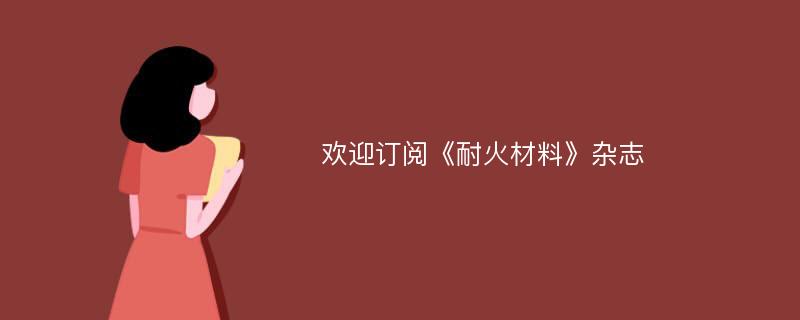 欢迎订阅《耐火材料》杂志